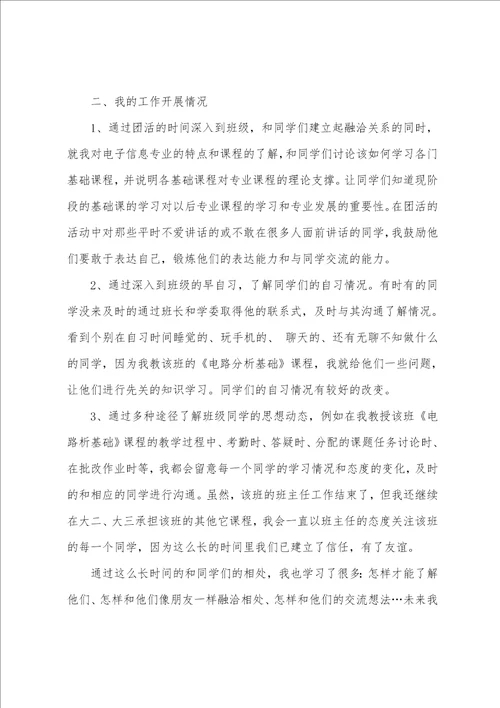 二、我的工作开展情况

1、通过团活的时间深入到班级，和同学们建立起融洽关系的同时，就我对电子信息专业的特点和课程的了解，和同学们讨论该如何学习各门基础课程，并说明各基础课程对专业课程的理论支撑。让同学们知道现阶段的基础课的学习对以后专业课程的学习和专业发展的重要性。在团活的活动中对那些平时不爱讲话的或不敢在很多人面前讲话的同学，我鼓励他们要敢于表达自己，锻炼他们的表达能力和与同学交流的能力。

2、通过深入到班级的早自习，了解同学们的自习情况。有时有的同学没来及时的通过班长和学委取得他的联系式，及时与其沟通了解情况。看到个别在自习时间睡觉的、玩手机的、 聊天的、还有无聊不知做什么的同学，因为我教该班的《电路分析基础》课程，我就给他们一些问题，让他们进行先关的知识学习。同学们的自习情况有较好的改变。

3、通过多种途径了解班级同学的思想动态，例如在我教授该班《电路析基础》课程的教学过程中、考勤时、答疑时、分配的课题任务讨论时、在批改作业时等，我都会留意每一个同学的学习情况和态度的变化，及时的和相应的同学进行沟通。虽然，该班的班主任工作结束了，但我还继续在大二、大三承担该班的其他它课程，我会一直以班主任的态度关注该班的每一个同学，因为这么长的时间里我们已建立了信任，有了友谊。

通过这么长时间的和同学们的相处，我也学习了很多：怎样才能了解他们、怎样和他们像朋友一样融洽相处、怎样和他们的交流想法…未来我